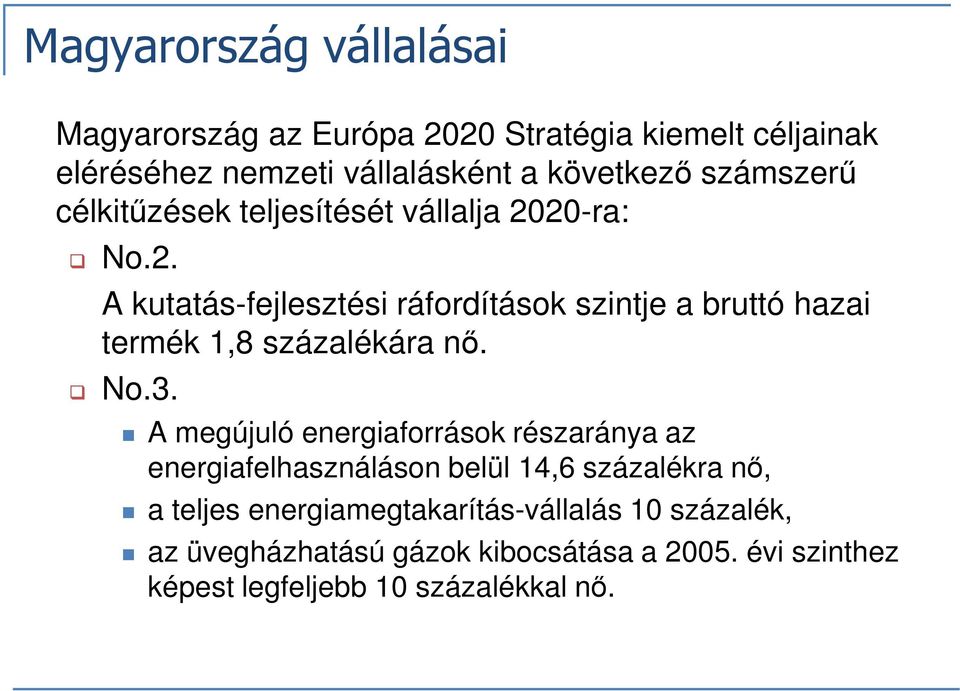 Magyarország vállalásai

Magyarország az Európa 2020 Stratégia kiemelt céljainak eléréséhez nemzeti vállalásként a következő számszerű célkitűzések teljesítését vállalja 2020-ra:

No.2.

A kutatás-fejlesztési ráfordítások szintje a bruttó hazai termék 1,8 százalékára nő.

No.3.

A megújuló energiaforrások részaránya az energiafelhasználáson belül 14,6 százalékra nő,

a teljes energiamegtakarítás-vállalás 10 százalék,

az üvegházhatású gázok kibocsátása a 2005. évi szinthez képest legfeljebb 10 százalékkal nő.